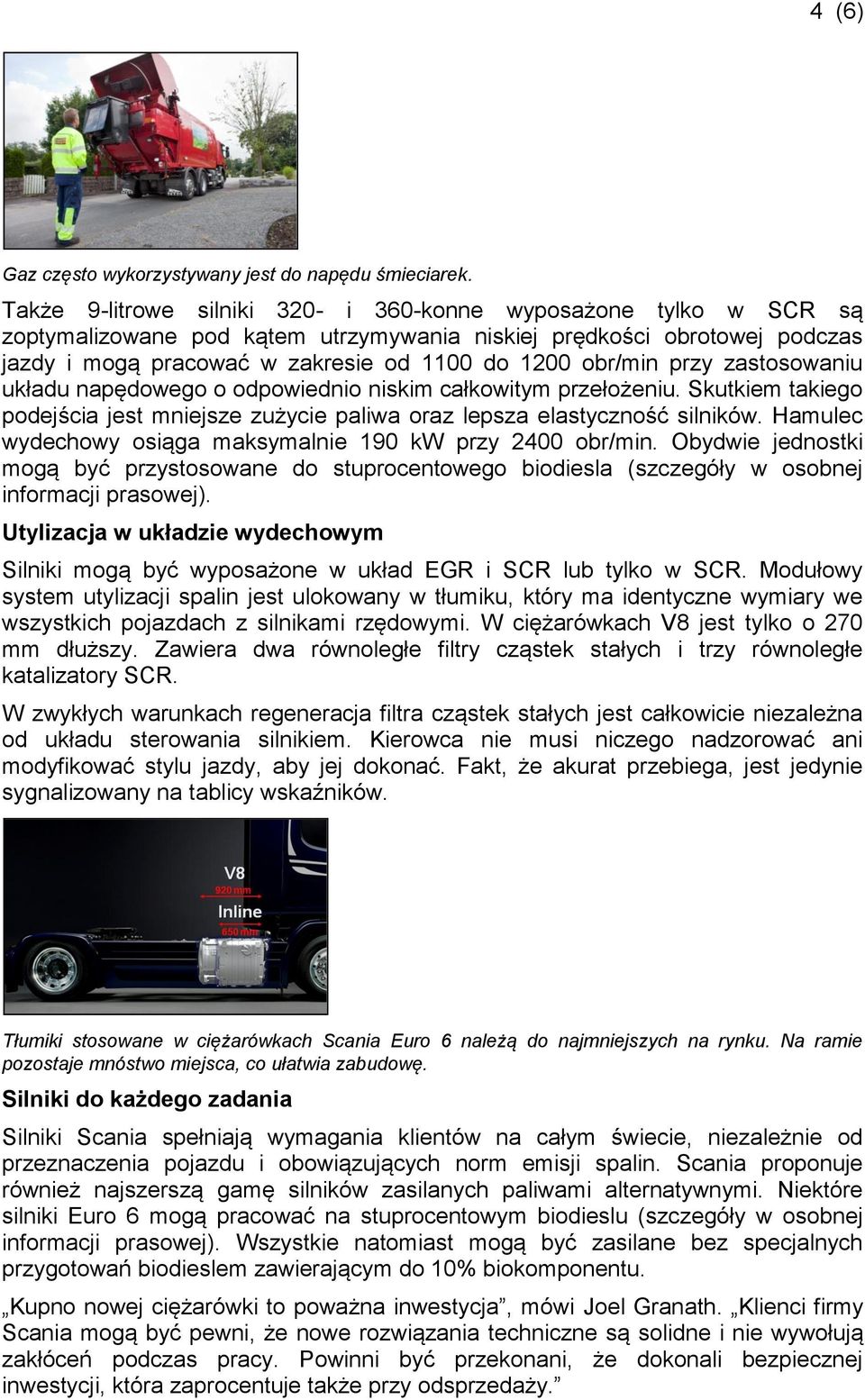 4 (6)

Gaz często wykorzystywany jest do napędu śmieciarek.

Także 9-litrowe silniki 320- i 360-konne wyposażone tylko w SCR są zoptymalizowane pod kątem utrzymywania niskiej prędkości obrotowej podczas jazdy i mogą pracować w zakresie od 1100 do 1200 obr/min przy zastosowaniu układu napędowego o odpowiednio niskim całkowitym przełożeniu. Skutkiem takiego podejścia jest mniejsze zużycie paliwa oraz lepsza elastyczność silników. Hamulec wydechowy osiąga maksymalnie 190 kW przy 2400 obr/min. Obydwie jednostki mogą być przystosowane do stuprocentowego biodiesla (szczegóły w osobnej informacji prasowej).

Utylizacja w układzie wydechowym

Silniki mogą być wyposażone w układ EGR i SCR lub tylko w SCR. Modułowy system utylizacji spalin jest ulokowany w tłumiku, który ma identyczne wymiary we wszystkich pojazdach z silnikami rzędowymi. W ciężarówkach V8 jest tylko o 270 mm dłuższy. Zawiera dwa równoległe filtry cząstek stałych i trzy równoległe katalizatory SCR.

W zwykłych warunkach regeneracja filtra cząstek stałych jest całkowicie niezależna od układu sterowania silnikiem. Kierowca nie musi niczego nadzorować ani modyfikować stylu jazdy, aby jej dokonać. Fakt, że akurat przebiega, jest jedynie sygnalizowany na tablicy wskaźników.

V8
920 mm
Inline
650 mm

Tłumiki stosowane w ciężarówkach Scania Euro 6 należą do najmniejszych na rynku. Na ramie pozostaje mnóstwo miejsca, co ułatwia zabudowę.

Silniki do każdego zadania

Silniki Scania spełniają wymagania klientów na całym świecie, niezależnie od przeznaczenia pojazdu i obowiązujących norm emisji spalin. Scania proponuje również najszerszą gamę silników zasilanych paliwami alternatywnymi. Niektóre silniki Euro 6 mogą pracować na stuprocentowym biodieslu (szczegóły w osobnej informacji prasowej). Wszystkie natomiast mogą być zasilane bez specjalnych przygotowań biodieslem zawierającym do 10% biokomponentu.

„Kupno nowej ciężarówki to poważna inwestycja”, mówi Joel Granath. „Klienci firmy Scania mogą być pewni, że nowe rozwiązania techniczne są solidne i nie wywołują zakłóceń podczas pracy. Powinni być przekonani, że dokonali bezpiecznej inwestycji, która zaprocentuje także przy odsprzedaży.”